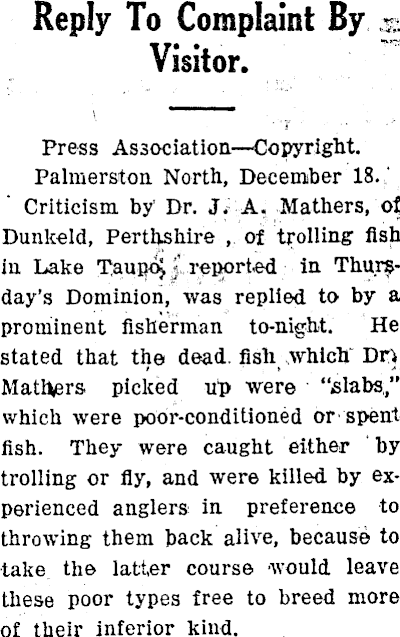 Reply To Complaint By Visitor.

Press Association—Copyright.

Palmerston North, December 18.

Criticism by Dr. J. A. Mathers, of Dunkeld, Perthshire , of trolling fish in Lake Taupo, reported in Thursday's Dominion, was replied to by a prominent fisherman to-night. He stated that the dead fish which Dr. Mathers picked up were "slabs," which were poor-conditioned or spent fish. They were caught either by trolling or fly, and were killed by experienced anglers in preference to throwing them back alive, because to take the latter course would leave these poor types free to breed more of their inferior kind.